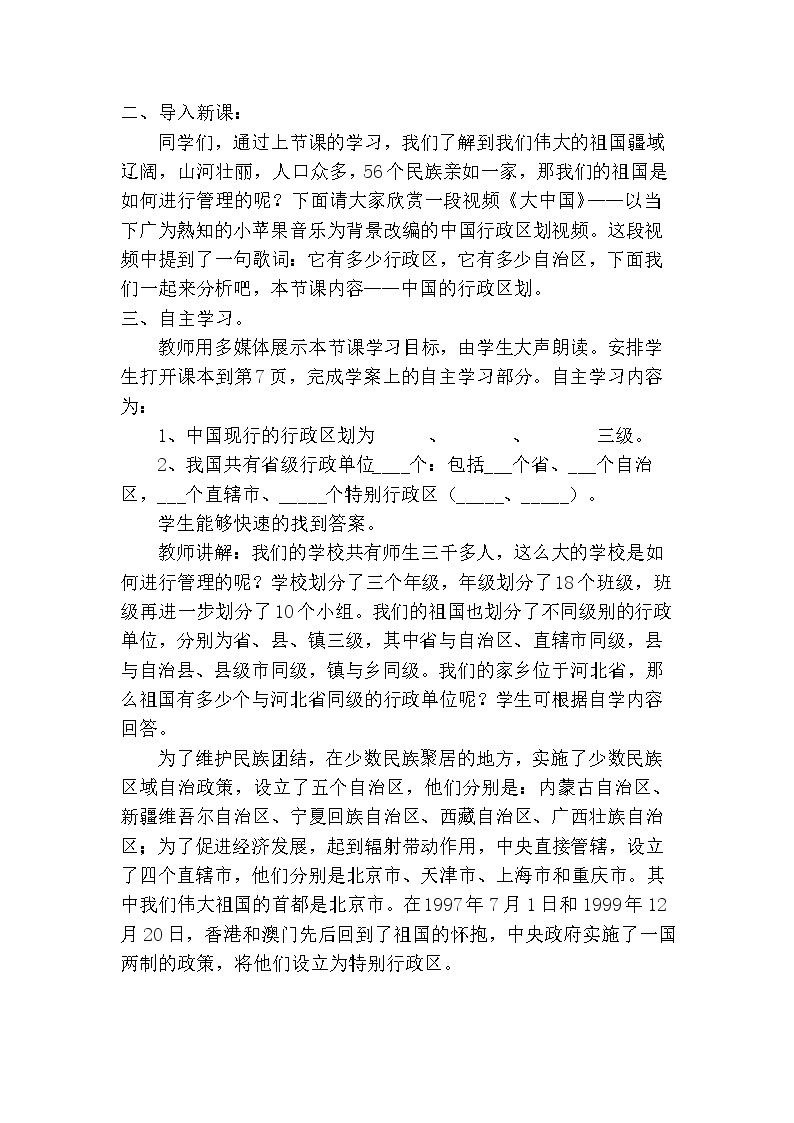 二、导入新课：

同学们，通过上节课的学习，我们了解到我们伟大的祖国疆域辽阔，山河壮丽，人口众多，56个民族亲如一家，那我们的祖国是如何进行管理的呢？下面请大家欣赏一段视频《大中国》——以当下广为熟知的小苹果音乐为背景改编的中国行政区划视频。这段视频中提到了一句歌词：它有多少行政区，它有多少自治区，下面我们一起来分析吧，本节课内容——中国的行政区划。

三、自主学习。

教师用多媒体展示本节课学习目标，由学生大声朗读。安排学生打开课本到第7页，完成学案上的自主学习部分。自主学习内容为：

1、中国现行的行政区划为____、____、____三级。

2、我国共有省级行政单位____个：包括____个省、____个自治区，____个直辖市、____个特别行政区（____、____）。

学生能够快速的找到答案。

教师讲解：我们的学校共有师生三千多人，这么大的学校是如何进行管理的呢？学校划分了三个年级，年级划分了18个班级，班级再进一步划分了10个小组。我们的祖国也划分了不同级别的行政单位，分别为省、县、镇三级，其中省与自治区、直辖市同级，县与自治县、县级市同级，镇与乡同级。我们的家乡位于河北省，那么祖国有多少个与河北省同级的行政单位呢？学生可根据自学内容回答。

为了维护民族团结，在少数民族聚居的地方，实施了少数民族区域自治政策，设立了五个自治区，他们分别是：内蒙古自治区、新疆维吾尔自治区、宁夏回族自治区、西藏自治区、广西壮族自治区；为了促进经济发展，起到辐射带动作用，中央直接管辖，设立了四个直辖市，他们分别是北京市、天津市、上海市和重庆市。其中我们伟大祖国的首都是北京市。在1997年7月1日和1999年12月20日，香港和澳门先后回到了祖国的怀抱，中央政府实施了一国两制的政策，将他们设立为特别行政区。